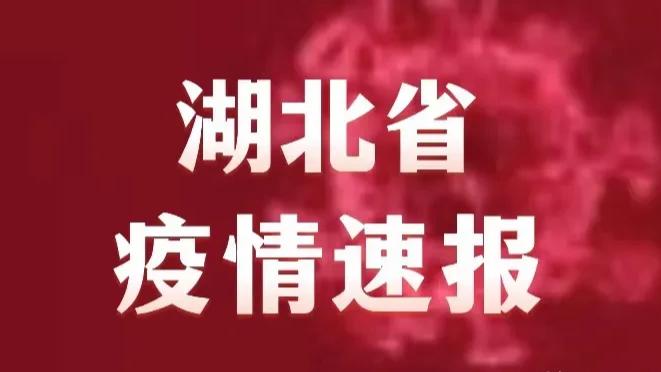 湖北省
疫情速报